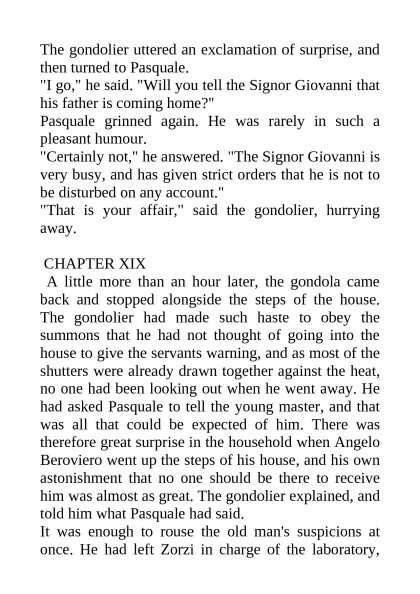 The gondolier uttered an exclamation of surprise, and then turned to Pasquale.
"I go," he said. "Will you tell the Signor Giovanni that his father is coming home?"
Pasquale grinned again. He was rarely in such a pleasant humour.
"Certainly not," he answered. "The Signor Giovanni is very busy, and has given strict orders that he is not to be disturbed on any account."
"That is your affair," said the gondolier, hurrying away.

CHAPTER XIX
A little more than an hour later, the gondola came back and stopped alongside the steps of the house. The gondolier had made such haste to obey the summons that he had not thought of going into the house to give the servants warning, and as most of the shutters were already drawn together against the heat, no one had been looking out when he went away. He had asked Pasquale to tell the young master, and that was all that could be expected of him. There was therefore great surprise in the household when Angelo Beroviero went up the steps of his house, and his own astonishment that no one should be there to receive him was almost as great. The gondolier explained, and told him what Pasquale had said.
It was enough to rouse the old man's suspicions at once. He had left Zorzi in charge of the laboratory,